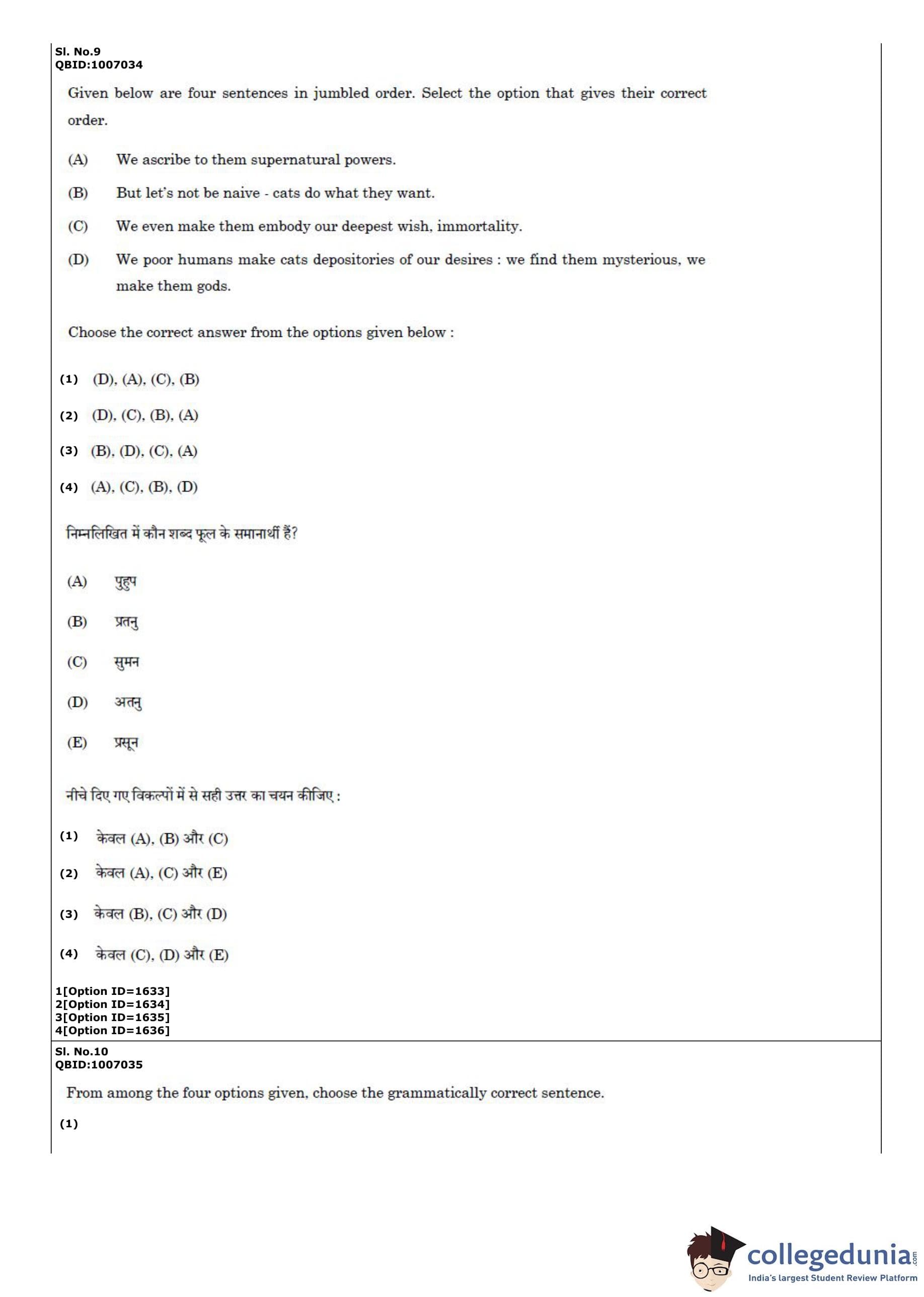 Sl. No.9
QBID:1007034

Given below are four sentences in jumbled order. Select the option that gives their correct order.

(A) We ascribe to them supernatural powers.

(B) But let's not be naive - cats do what they want.

(C) We even make them embody our deepest wish, immortality.

(D) We poor humans make cats depositories of our desires : we find them mysterious, we make them gods.

Choose the correct answer from the options given below :

(1) (D), (A), (C), (B)

(2) (D), (C), (B), (A)

(3) (B), (D), (C), (A)

(4) (A), (C), (B), (D)

निम्नलिखित में कौन शब्द फूल के समानार्थी हैं?

(A) पुहुप

(B) प्रतनु

(C) सुमन

(D) अतनु

(E) प्रसून

नीचे दिए गए विकल्पों में से सही उत्तर का चयन कीजिए :

(1) केवल (A), (B) और (C)

(2) केवल (A), (C) और (E)

(3) केवल (B), (C) और (D)

(4) केवल (C), (D) और (E)

1[Option ID=1633]
2[Option ID=1634]
3[Option ID=1635]
4[Option ID=1636]

Sl. No.10
QBID:1007035

From among the four options given, choose the grammatically correct sentence.

(1)

collegedunia.com
India's largest Student Review Platform